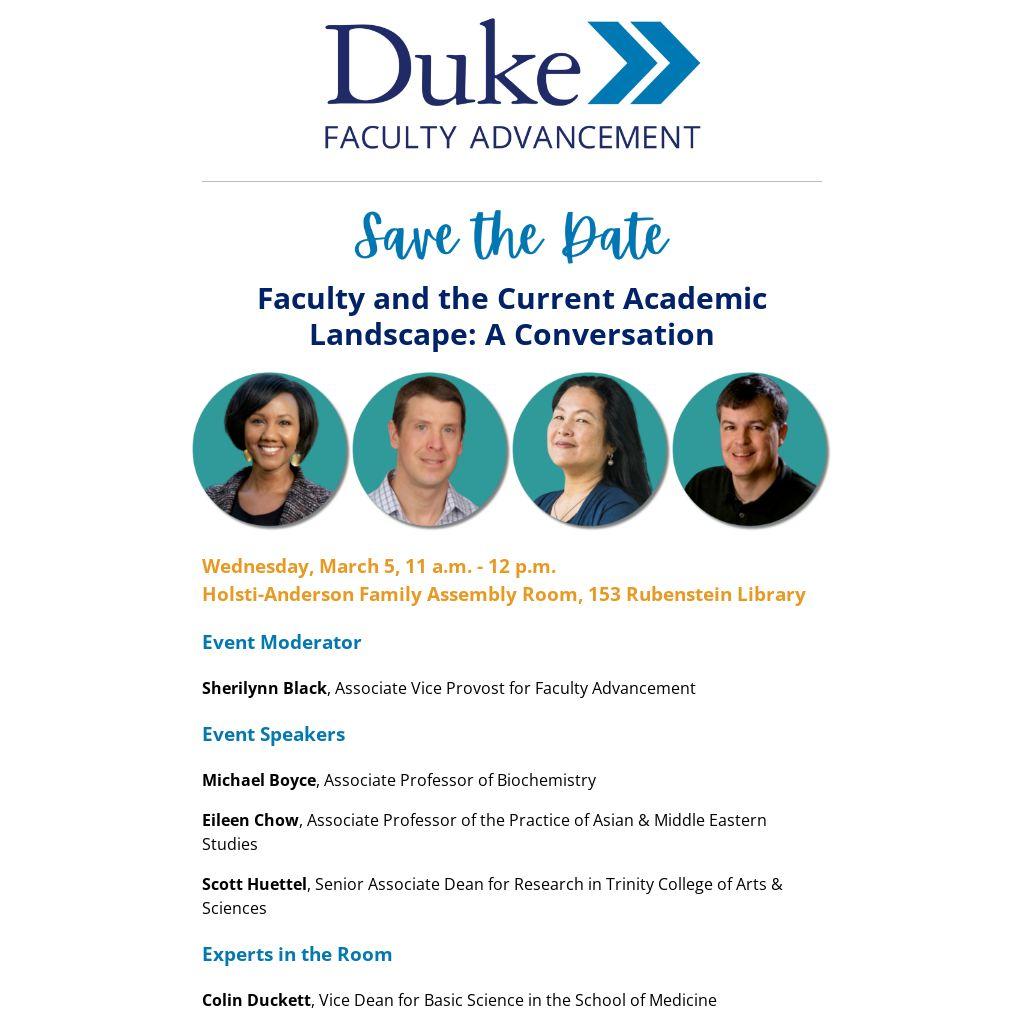 Duke
FACULTY ADVANCEMENT

Save the Date

Faculty and the Current Academic Landscape: A Conversation

Wednesday, March 5, 11 a.m. - 12 p.m.
Holsti-Anderson Family Assembly Room, 153 Rubenstein Library

Event Moderator

Sherilynn Black, Associate Vice Provost for Faculty Advancement

Event Speakers

Michael Boyce, Associate Professor of Biochemistry

Eileen Chow, Associate Professor of the Practice of Asian & Middle Eastern Studies

Scott Huettel, Senior Associate Dean for Research in Trinity College of Arts & Sciences

Experts in the Room

Colin Duckett, Vice Dean for Basic Science in the School of Medicine